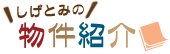 しげとみの
物件紹介